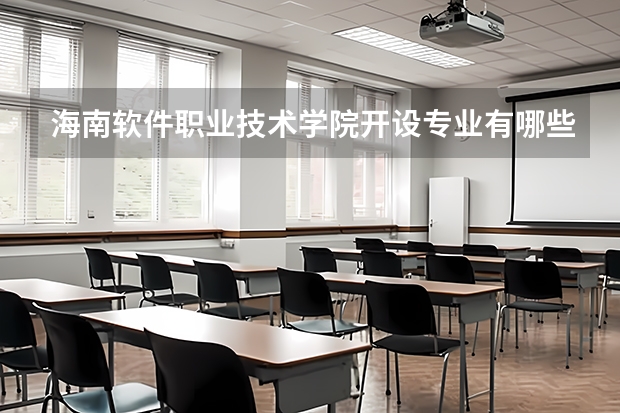 海南软件职业技术学院开设专业有哪些